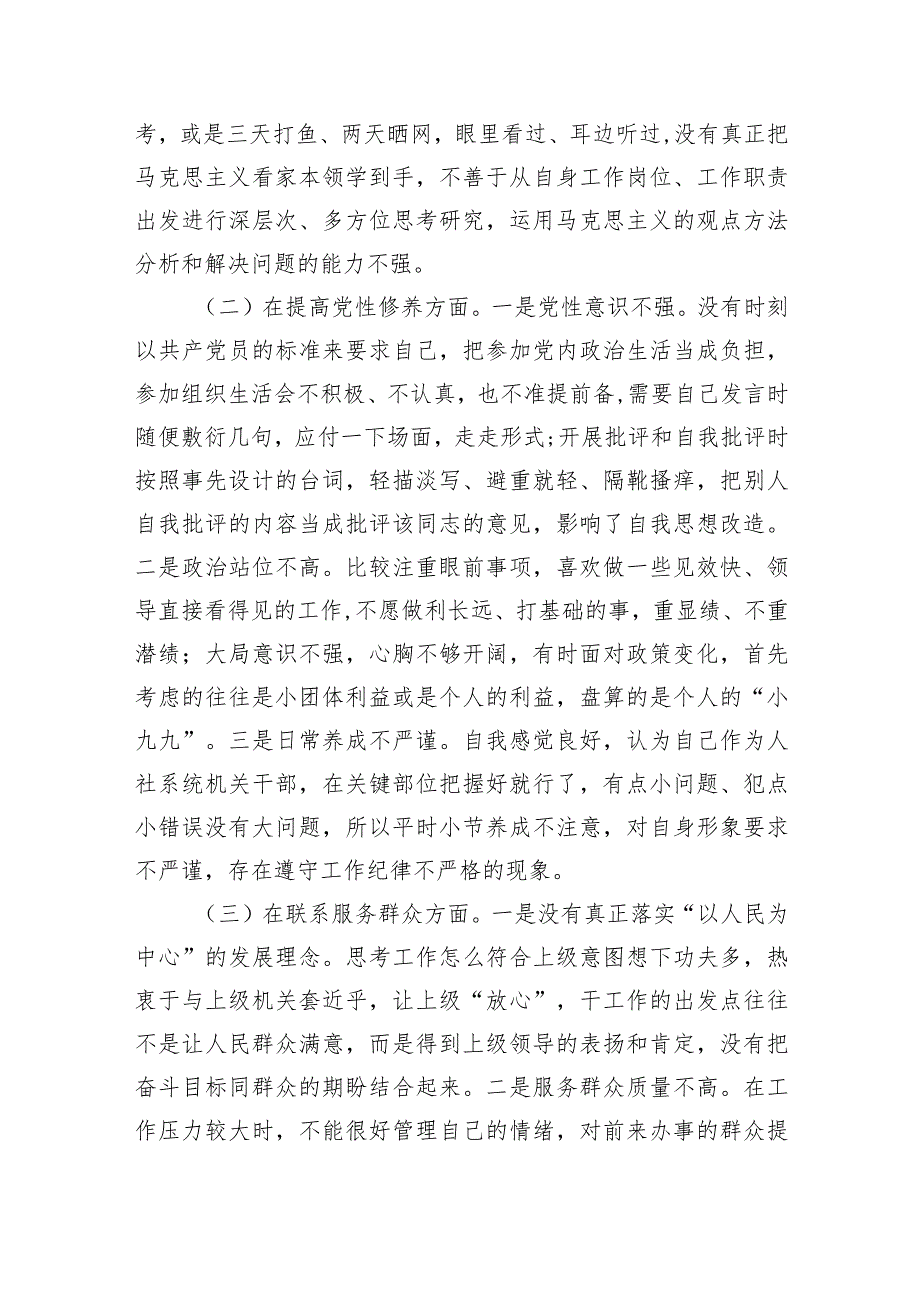 考，或是三天打鱼、两天晒网，眼里看过、耳边听过，没有真正把马克思主义看家本领学到手，不善于从自身工作岗位、工作职责出发进行深层次、多方位思考研究，运用马克思主义的观点方法分析和解决问题的能力不强。

（二）在提高党性修养方面。一是党性意识不强。没有时刻以共产党员的标准来要求自己，把参加党内政治生活当成负担，参加组织生活会不积极、不认真，也不准提前备，需要自己发言时随便敷衍几句，应付一下场面，走走形式;开展批评和自我批评时按照事先设计的台词，轻描淡写、避重就轻、隔靴搔痒，把别人自我批评的内容当成批评该同志的意见，影响了自我思想改造。二是政治站位不高。比较注重眼前事项，喜欢做一些见效快、领导直接看得见的工作，不愿做利长远、打基础的事，重显绩、不重潜绩；大局意识不强，心胸不够开阔，有时面对政策变化，首先考虑的往往是小团体利益或是个人的利益，盘算的是个人的“小九九”。三是日常养成不严谨。自我感觉良好，认为自己作为人社系统机关干部，在关键部位把握好就行了，有点小问题、犯点小错误没有大问题，所以平时小节养成不注意，对自身形象要求不严谨，存在遵守工作纪律不严格的现象。

（三）在联系服务群众方面。一是没有真正落实“以人民为中心”的发展理念。思考工作怎么符合上级意图想下功夫多，热衷于与上级机关套近乎，让上级“放心”，干工作的出发点往往不是让人民群众满意，而是得到上级领导的表扬和肯定，没有把奋斗目标同群众的期盼结合起来。二是服务群众质量不高。在工作压力较大时，不能很好管理自己的情绪，对前来办事的群众提